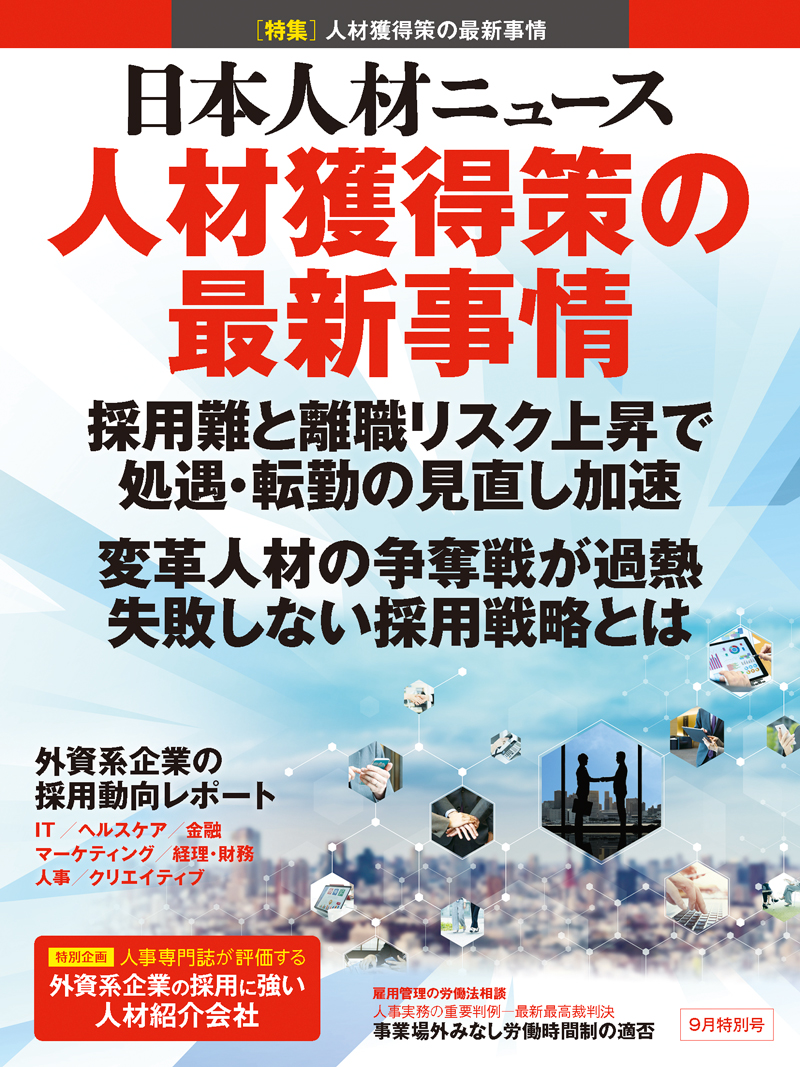 [特集] 人材獲得策の最新事情

日本人材ニュース

人材獲得策の最新事情

採用難と離職リスク上昇で処遇・転勤の見直し加速

変革人材の争奪戦が過熱 失敗しない採用戦略とは

外資系企業の採用動向レポート

IT/ヘルスケア/金融 マーケティング/経理・財務 人事/クリエイティブ

特別企画 人事専門誌が評価する
外資系企業の採用に強い人材紹介会社

雇用管理の労働法相談
人事実務の重要判例―最新最高裁判決
事業場外みなし労働時間制の適否

9月特別号